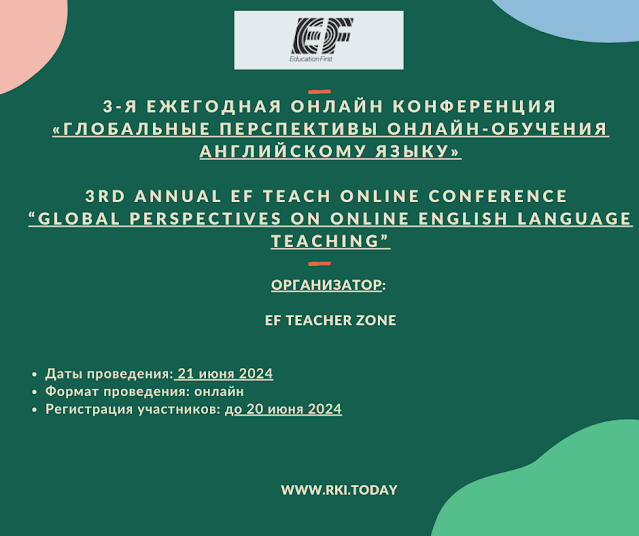 EF
Education First

3-Я ЕЖЕГОДНАЯ ОНЛАЙН КОНФЕРЕНЦИЯ
«ГЛОБАЛЬНЫЕ ПЕРСПЕКТИВЫ ОНЛАЙН-ОБУЧЕНИЯ АНГЛИЙСКОМУ ЯЗЫКУ»

3RD ANNUAL EF TEACH ONLINE CONFERENCE
"GLOBAL PERSPECTIVES ON ONLINE ENGLISH LANGUAGE TEACHING"

ОРГАНИЗАТОР:

EF TEACHER ZONE

• Даты проведения: 21 июня 2024
• Формат проведения: онлайн
• Регистрация участников: до 20 июня 2024

WWW.RKI.TODAY